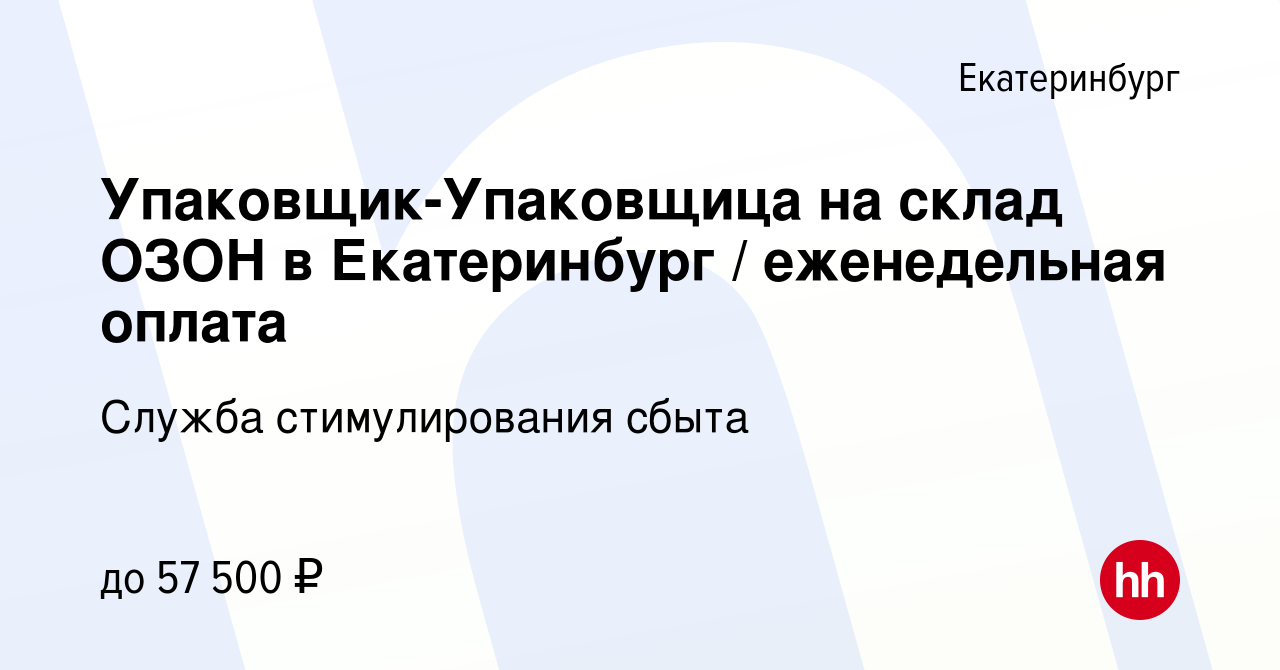 Екатеринбург

Упаковщик-Упаковщица на склад ОЗОН в Екатеринбург / еженедельная оплата

Служба стимулирования сбыта

до 57 500 ₽

hh